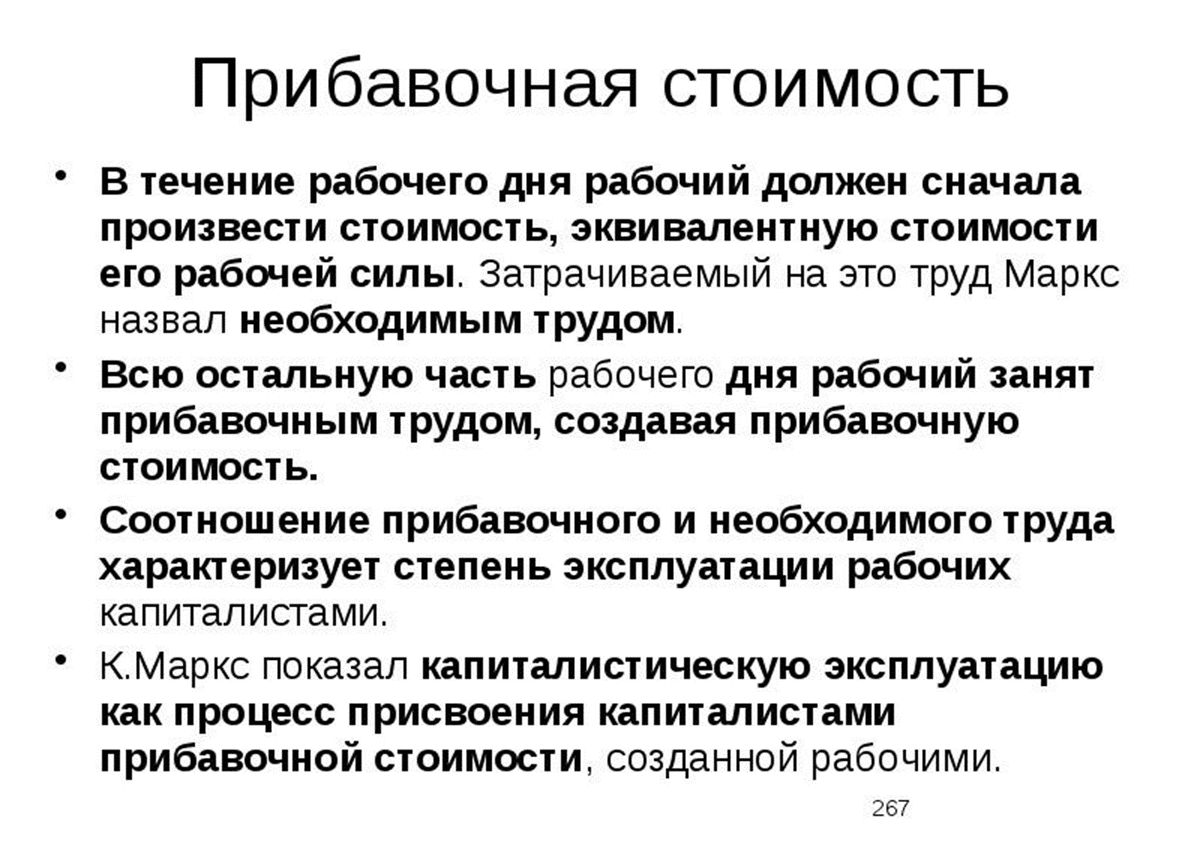 Прибавочная стоимость

• В течение рабочего дня рабочий должен сначала произвести стоимость, эквивалентную стоимости его рабочей силы. Затрачиваемый на это труд Маркс назвал необходимым трудом.

• Всю остальную часть рабочего дня рабочий занят прибавочным трудом, создавая прибавочную стоимость.

• Соотношение прибавочного и необходимого труда характеризует степень эксплуатации рабочих капиталистами.

• К.Маркс показал капиталистическую эксплуатацию как процесс присвоения капиталистами прибавочной стоимости, созданной рабочими.

267